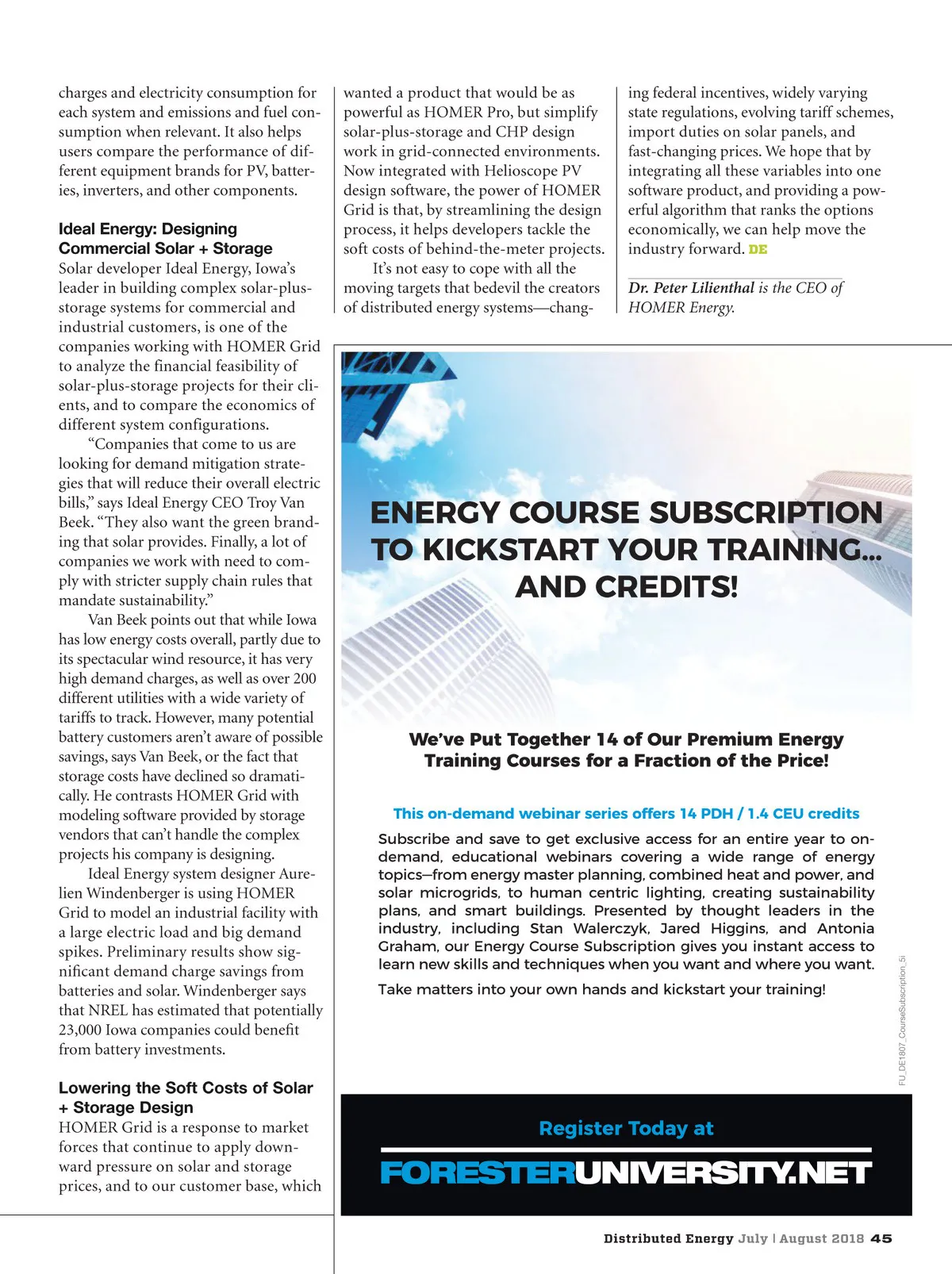 charges and electricity consumption for each system and emissions and fuel consumption when relevant. It also helps users compare the performance of different equipment brands for PV, batteries, inverters, and other components.

Ideal Energy: Designing Commercial Solar + Storage

Solar developer Ideal Energy, Iowa's leader in building complex solar-plus-storage systems for commercial and industrial customers, is one of the companies working with HOMER Grid to analyze the financial feasibility of solar-plus-storage projects for their clients, and to compare the economics of different system configurations.

"Companies that come to us are looking for demand mitigation strategies that will reduce their overall electric bills," says Ideal Energy CEO Troy Van Beek. "They also want the green branding that solar provides. Finally, a lot of companies we work with need to comply with stricter supply chain rules that mandate sustainability."

Van Beek points out that while Iowa has low energy costs overall, partly due to its spectacular wind resource, it has very high demand charges, as well as over 200 different utilities with a wide variety of tariffs to track. However, many potential battery customers aren't aware of possible savings, says Van Beek, or the fact that storage costs have declined so dramatically. He contrasts HOMER Grid with modeling software provided by storage vendors that can't handle the complex projects his company is designing.

Ideal Energy system designer Aurelien Windenberger is using HOMER Grid to model an industrial facility with a large electric load and big demand spikes. Preliminary results show significant demand charge savings from batteries and solar. Windenberger says that NREL has estimated that potentially 23,000 Iowa companies could benefit from battery investments.

Lowering the Soft Costs of Solar + Storage Design

HOMER Grid is a response to market forces that continue to apply downward pressure on solar and storage prices, and to our customer base, which wanted a product that would be as powerful as HOMER Pro, but simplify solar-plus-storage and CHP design work in grid-connected environments. Now integrated with Helioscope PV design software, the power of HOMER Grid is that, by streamlining the design process, it helps developers tackle the soft costs of behind-the-meter projects.

It's not easy to cope with all the moving targets that bedevil the creators of distributed energy systems—changing federal incentives, widely varying state regulations, evolving tariff schemes, import duties on solar panels, and fast-changing prices. We hope that by integrating all these variables into one software product, and providing a powerful algorithm that ranks the options economically, we can help move the industry forward. DE

Dr. Peter Lilienthal is the CEO of HOMER Energy.

ENERGY COURSE SUBSCRIPTION TO KICKSTART YOUR TRAINING... AND CREDITS!

We've Put Together 14 of Our Premium Energy Training Courses for a Fraction of the Price!

This on-demand webinar series offers 14 PDH / 1.4 CEU credits

Subscribe and save to get exclusive access for an entire year to on-demand, educational webinars covering a wide range of energy topics—from energy master planning, combined heat and power, and solar microgrids, to human centric lighting, creating sustainability plans, and smart buildings. Presented by thought leaders in the industry, including Stan Walerczyk, Jared Higgins, and Antonia Graham, our Energy Course Subscription gives you instant access to learn new skills and techniques when you want and where you want.

Take matters into your own hands and kickstart your training!

FU_DE1807_CourseSubscription_5i

Register Today at

FORESTERUNIVERSITY.NET

Distributed Energy July | August 2018 45